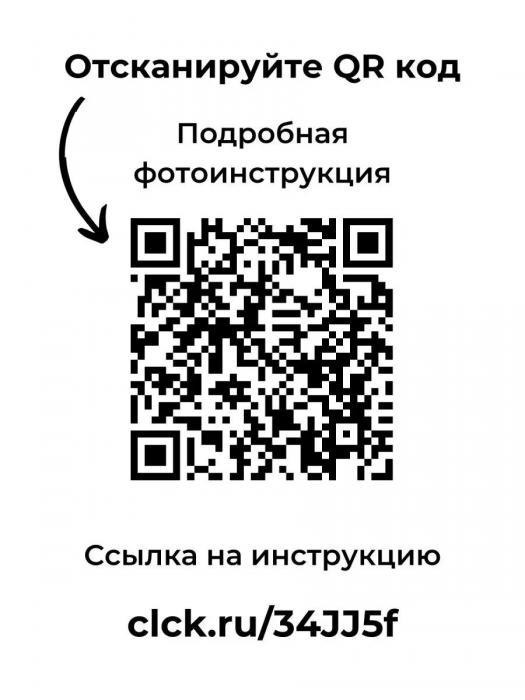 Отсканируйте QR код

Подробная фотоинструкция

Ссылка на инструкцию

clck.ru/34JJ5f